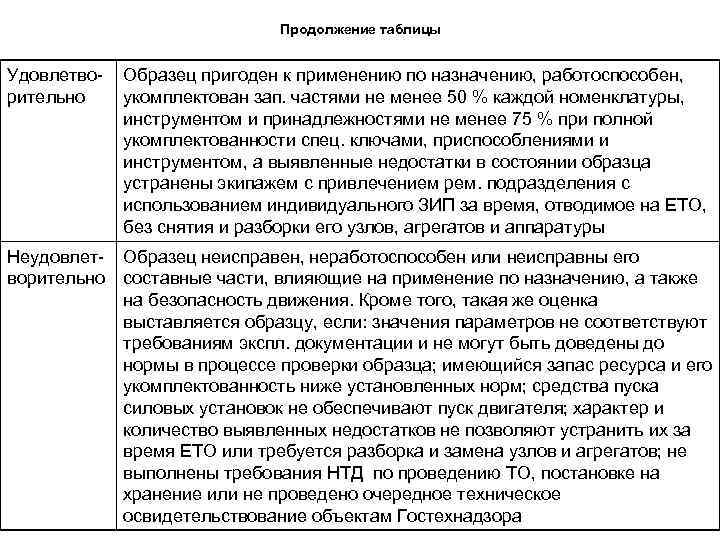 Продолжение таблицы

| | |
|---|---|
| Удовлетворительно | Образец пригоден к применению по назначению, работоспособен, укомплектован зап. частями не менее 50 % каждой номенклатуры, инструментом и принадлежностями не менее 75 % при полной укомплектованности спец. ключами, приспособлениями и инструментом, а выявленные недостатки в состоянии образца устранены экипажем с привлечением рем. подразделения с использованием индивидуального ЗИП за время, отводимое на ЕТО, без снятия и разборки его узлов, агрегатов и аппаратуры |
| Неудовлетворительно | Образец неисправен, неработоспособен или неисправны его составные части, влияющие на применение по назначению, а также на безопасность движения. Кроме того, такая же оценка выставляется образцу, если: значения параметров не соответствуют требованиям экспл. документации и не могут быть доведены до нормы в процессе проверки образца; имеющийся запас ресурса и его укомплектованность ниже установленных норм; средства пуска силовых установок не обеспечивают пуск двигателя; характер и количество выявленных недостатков не позволяют устранить их за время ЕТО или требуется разборка и замена узлов и агрегатов; не выполнены требования НТД по проведению ТО, постановке на хранение или не проведено очередное техническое освидетельствование объектам Гостехнадзора |